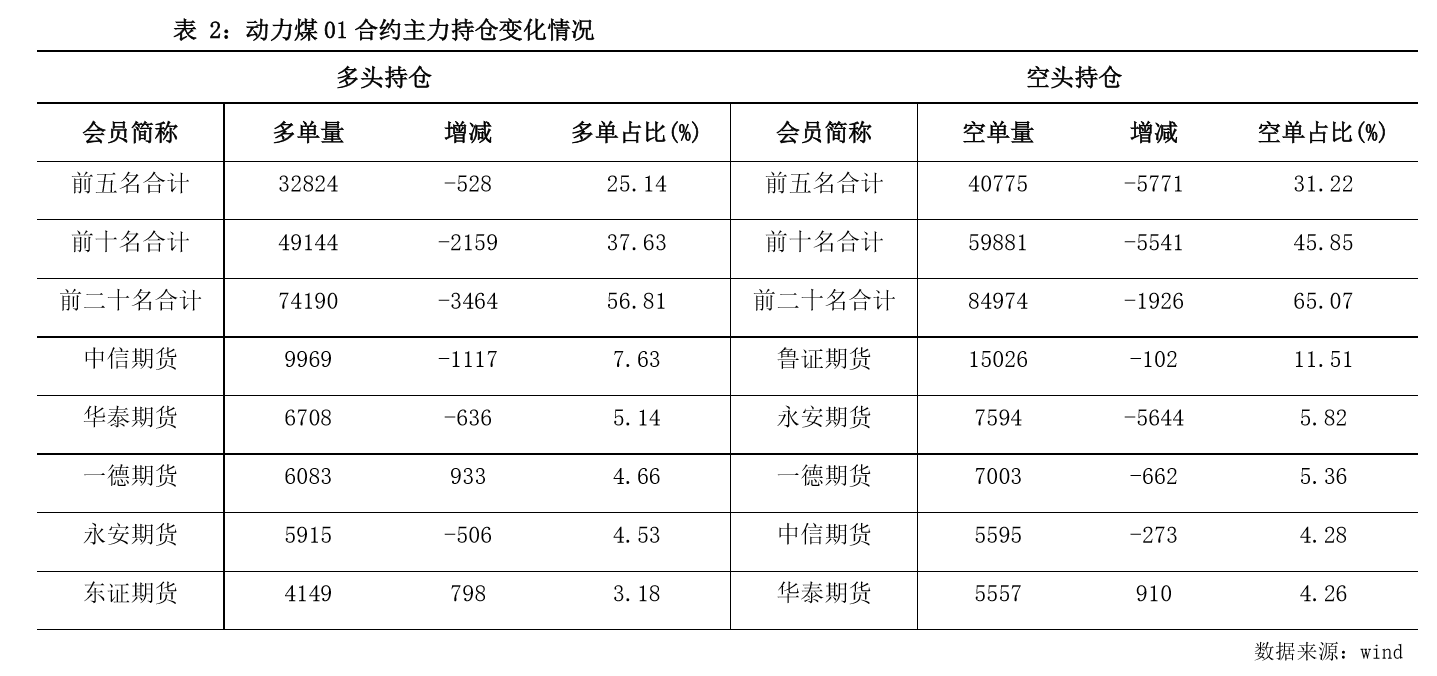 表 2：动力煤 01 合约主力持仓变化情况

| 多头持仓 | | | | 空头持仓 | | | |
|---|---|---|---|---|---|---|---|
| 会员简称 | 多单量 | 增减 | 多单占比(%) | 会员简称 | 空单量 | 增减 | 空单占比(%) |
| 前五名合计 | 32824 | -528 | 25.14 | 前五名合计 | 40775 | -5771 | 31.22 |
| 前十名合计 | 49144 | -2159 | 37.63 | 前十名合计 | 59881 | -5541 | 45.85 |
| 前二十名合计 | 74190 | -3464 | 56.81 | 前二十名合计 | 84974 | -1926 | 65.07 |
| 中信期货 | 9969 | -1117 | 7.63 | 鲁证期货 | 15026 | -102 | 11.51 |
| 华泰期货 | 6708 | -636 | 5.14 | 永安期货 | 7594 | -5644 | 5.82 |
| 一德期货 | 6083 | 933 | 4.66 | 一德期货 | 7003 | -662 | 5.36 |
| 永安期货 | 5915 | -506 | 4.53 | 中信期货 | 5595 | -273 | 4.28 |
| 东证期货 | 4149 | 798 | 3.18 | 华泰期货 | 5557 | 910 | 4.26 |

数据来源：wind